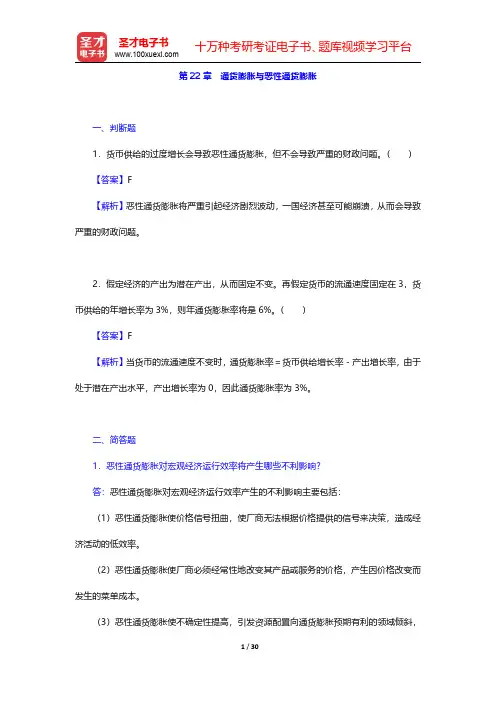 圣才电子书
圣才电子书
www.100xuexi.com
十万种考研考证电子书、题库视频学习平台

第 22 章　通货膨胀与恶性通货膨胀

一、判断题

1．货币供给的过度增长会导致恶性通货膨胀，但不会导致严重的财政问题。（　　）

【答案】F

【解析】恶性通货膨胀将严重引起经济剧烈波动，一国经济甚至可能崩溃，从而会导致严重的财政问题。

2．假定经济的产出为潜在产出，从而固定不变。再假定货币的流通速度固定在 3，货币供给的年增长率为 3%，则年通货膨胀率将是 6%。（　　）

【答案】F

【解析】当货币的流通速度不变时，通货膨胀率＝货币供给增长率－产出增长率，由于处于潜在产出水平，产出增长率为 0，因此通货膨胀率为 3%。

二、简答题

1．恶性通货膨胀对宏观经济运行效率将产生哪些不利影响？

答：恶性通货膨胀对宏观经济运行效率产生的不利影响主要包括：

（1）恶性通货膨胀使价格信号扭曲，使厂商无法根据价格提供的信号来决策，造成经济活动的低效率。

（2）恶性通货膨胀使厂商必须经常性地改变其产品或服务的价格，产生因价格改变而发生的菜单成本。

（3）恶性通货膨胀使不确定性提高，引发资源配置向通货膨胀预期有利的领域倾斜，

1 / 30